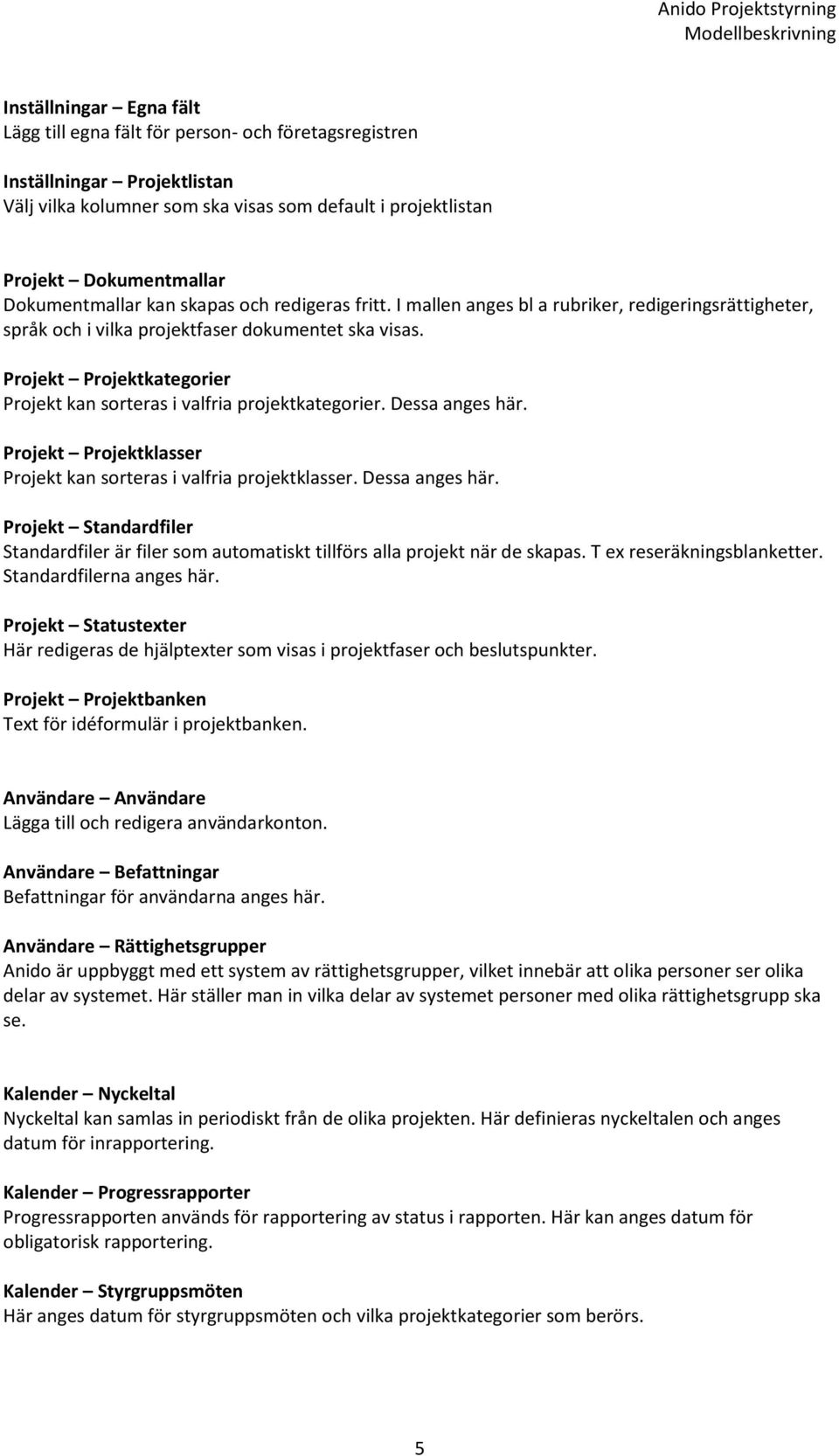 Anido Projektstyrning
Modellbeskrivning

Inställningar – Egna fält
Lägg till egna fält för person- och företagsregistren

Inställningar – Projektlistan
Välj vilka kolumner som ska visas som default i projektlistan

Projekt – Dokumentmallar
Dokumentmallar kan skapas och redigeras fritt. I mallen anges bl a rubriker, redigeringsrättigheter, språk och i vilka projektfaser dokumentet ska visas.

Projekt – Projektkategorier
Projekt kan sorteras i valfria projektkategorier. Dessa anges här.

Projekt – Projektklasser
Projekt kan sorteras i valfria projektklasser. Dessa anges här.

Projekt – Standardfiler
Standardfiler är filer som automatiskt tillförs alla projekt när de skapas. T ex reseräkningsblanketter. Standardfilerna anges här.

Projekt – Statustexter
Här redigeras de hjälptexter som visas i projektfaser och beslutspunkter.

Projekt – Projektbanken
Text för idéformulär i projektbanken.

Användare – Användare
Lägga till och redigera användarkonton.

Användare – Befattningar
Befattningar för användarna anges här.

Användare – Rättighetsgrupper
Anido är uppbyggt med ett system av rättighetsgrupper, vilket innebär att olika personer ser olika delar av systemet. Här ställer man in vilka delar av systemet personer med olika rättighetsgrupp ska se.

Kalender – Nyckeltal
Nyckeltal kan samlas in periodiskt från de olika projekten. Här definieras nyckeltalen och anges datum för inrapportering.

Kalender – Progressrapporter
Progressrapporten används för rapportering av status i rapporten. Här kan anges datum för obligatorisk rapportering.

Kalender – Styrgruppsmöten
Här anges datum för styrgruppsmöten och vilka projektkategorier som berörs.

5